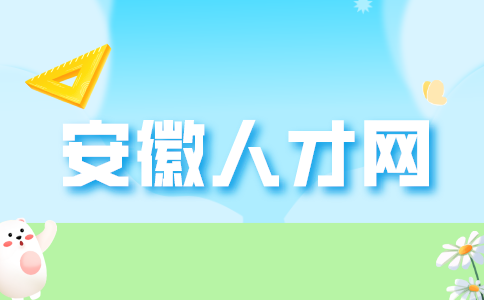 安徽人才网